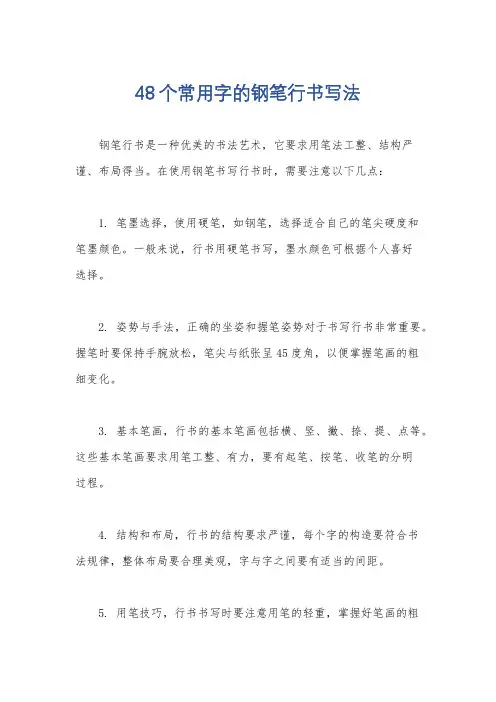 48个常用字的钢笔行书写法

钢笔行书是一种优美的书法艺术，它要求用笔法工整、结构严谨、布局得当。在使用钢笔书写行书时，需要注意以下几点：

1. 笔墨选择，使用硬笔，如钢笔，选择适合自己的笔尖硬度和笔墨颜色。一般来说，行书用硬笔书写，墨水颜色可根据个人喜好选择。

2. 姿势与手法，正确的坐姿和握笔姿势对于书写行书非常重要。握笔时要保持手腕放松，笔尖与纸张呈45度角，以便掌握笔画的粗细变化。

3. 基本笔画，行书的基本笔画包括横、竖、撇、捺、提、点等。这些基本笔画要求用笔工整、有力，要有起笔、按笔、收笔的分明过程。

4. 结构和布局，行书的结构要求严谨，每个字的构造要符合书法规律，整体布局要合理美观，字与字之间要有适当的间距。

5. 用笔技巧，行书书写时要注意用笔的轻重，掌握好笔画的粗